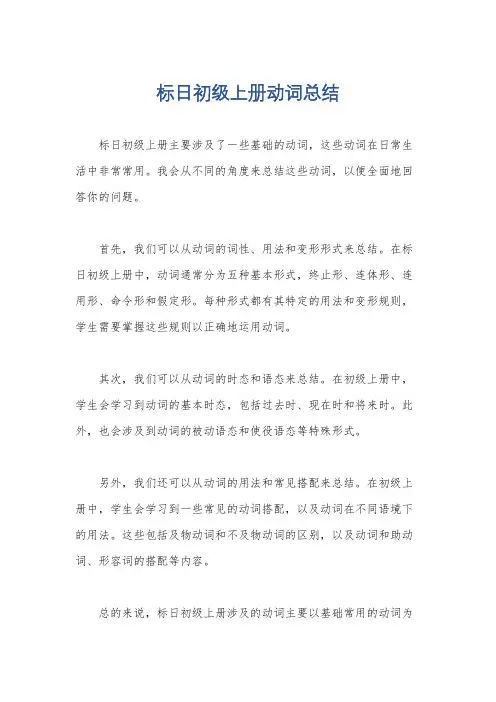 标日初级上册动词总结

标日初级上册主要涉及了一些基础的动词，这些动词在日常生活中非常常用。我会从不同的角度来总结这些动词，以便全面地回答你的问题。

首先，我们可以从动词的词性、用法和变形形式来总结。在标日初级上册中，动词通常分为五种基本形式，终止形、连体形、连用形、命令形和假定形。每种形式都有其特定的用法和变形规则，学生需要掌握这些规则以正确地运用动词。

其次，我们可以从动词的时态和语态来总结。在初级上册中，学生会学习到动词的基本时态，包括过去时、现在时和将来时。此外，也会涉及到动词的被动语态和使役语态等特殊形式。

另外，我们还可以从动词的用法和常见搭配来总结。在初级上册中，学生会学习到一些常见的动词搭配，以及动词在不同语境下的用法。这些包括及物动词和不及物动词的区别，以及动词和助动词、形容词的搭配等内容。

总的来说，标日初级上册涉及的动词主要以基础常用的动词为